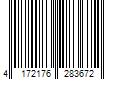 4 172176 283672